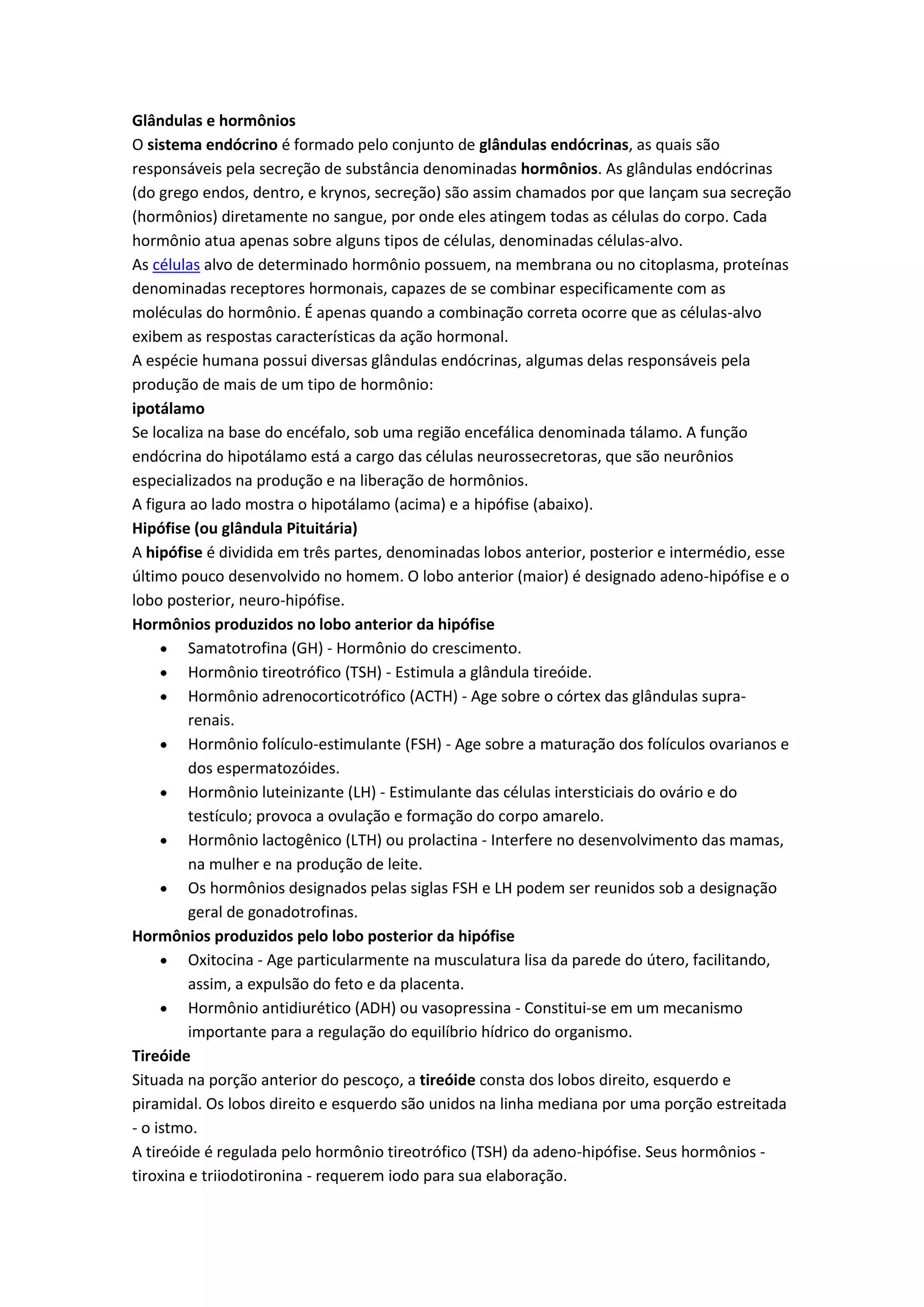 Glândulas e hormônios
O sistema endócrino é formado pelo conjunto de glândulas endócrinas, as quais são responsáveis pela secreção de substância denominadas hormônios. As glândulas endócrinas (do grego endos, dentro, e krynos, secreção) são assim chamados por que lançam sua secreção (hormônios) diretamente no sangue, por onde eles atingem todas as células do corpo. Cada hormônio atua apenas sobre alguns tipos de células, denominadas células-alvo.
As células alvo de determinado hormônio possuem, na membrana ou no citoplasma, proteínas denominadas receptores hormonais, capazes de se combinar especificamente com as moléculas do hormônio. É apenas quando a combinação correta ocorre que as células-alvo exibem as respostas características da ação hormonal.
A espécie humana possui diversas glândulas endócrinas, algumas delas responsáveis pela produção de mais de um tipo de hormônio:
ipotálamo
Se localiza na base do encéfalo, sob uma região encefálica denominada tálamo. A função endócrina do hipotálamo está a cargo das células neurossecretoras, que são neurônios especializados na produção e na liberação de hormônios.
A figura ao lado mostra o hipotálamo (acima) e a hipófise (abaixo).
Hipófise (ou glândula Pituitária)
A hipófise é dividida em três partes, denominadas lobos anterior, posterior e intermédio, esse último pouco desenvolvido no homem. O lobo anterior (maior) é designado adeno-hipófise e o lobo posterior, neuro-hipófise.
Hormônios produzidos no lobo anterior da hipófise
• Samatotrofina (GH) - Hormônio do crescimento.
• Hormônio tireotrófico (TSH) - Estimula a glândula tireóide.
• Hormônio adrenocorticotrófico (ACTH) - Age sobre o córtex das glândulas supra-renais.
• Hormônio folículo-estimulante (FSH) - Age sobre a maturação dos folículos ovarianos e dos espermatozóides.
• Hormônio luteinizante (LH) - Estimulante das células intersticiais do ovário e do testículo; provoca a ovulação e formação do corpo amarelo.
• Hormônio lactogênico (LTH) ou prolactina - Interfere no desenvolvimento das mamas, na mulher e na produção de leite.
• Os hormônios designados pelas siglas FSH e LH podem ser reunidos sob a designação geral de gonadotrofinas.
Hormônios produzidos pelo lobo posterior da hipófise
• Oxitocina - Age particularmente na musculatura lisa da parede do útero, facilitando, assim, a expulsão do feto e da placenta.
• Hormônio antidiurético (ADH) ou vasopressina - Constitui-se em um mecanismo importante para a regulação do equilíbrio hídrico do organismo.
Tireóide
Situada na porção anterior do pescoço, a tireóide consta dos lobos direito, esquerdo e piramidal. Os lobos direito e esquerdo são unidos na linha mediana por uma porção estreitada - o istmo.
A tireóide é regulada pelo hormônio tireotrófico (TSH) da adeno-hipófise. Seus hormônios - tiroxina e triiodotironina - requerem iodo para sua elaboração.